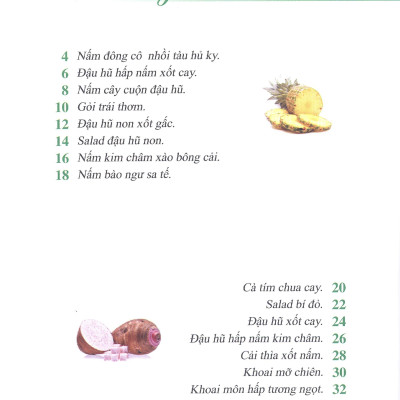 4 Nấm đông cô nhồi tàu hủ ky.
6 Đậu hũ hấp nấm xốt cay.
8 Nấm cây cuộn đậu hũ.
10 Gỏi trái thơm.
12 Đậu hũ non xốt gấc.
14 Salad đậu hũ non.
16 Nấm kim châm xào bông cải.
18 Nấm bào ngư sa tế.

Cà tím chua cay. 20
Salad bí đỏ. 22
Đậu hũ xốt cay. 24
Đậu hũ hấp nấm kim châm. 26
Cải thìa xốt nấm. 28
Khoai mỡ chiên. 30
Khoai môn hấp tương ngọt. 32